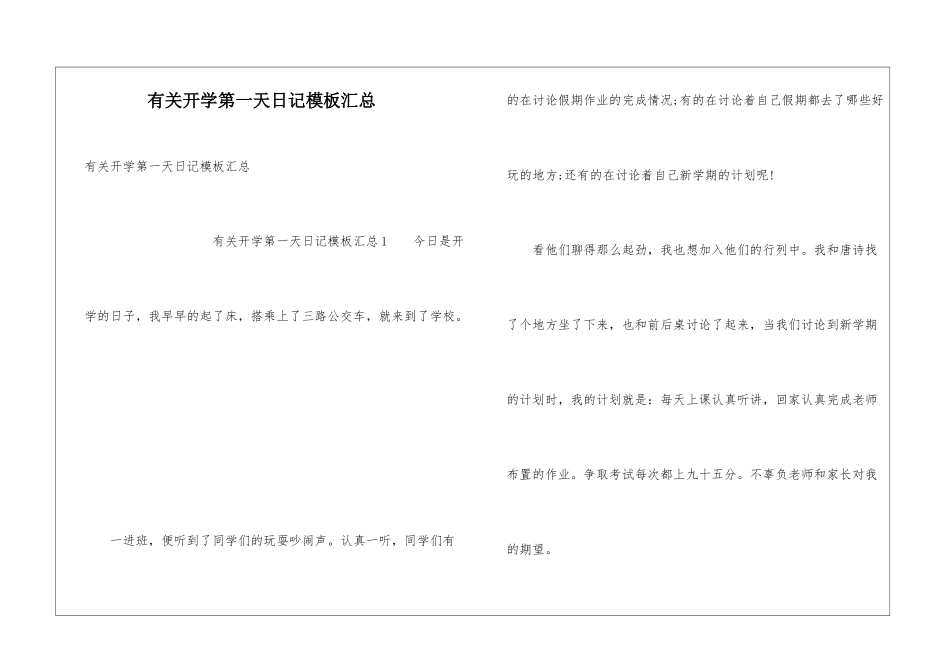 有关开学第一天日记模板汇总

有关开学第一天日记模板汇总

有关开学第一天日记模板汇总1　　今日是开学的日子，我早早的起了床，搭乘上了三路公交车，就来到了学校。

一进班，便听到了同学们的玩耍吵闹声。认真一听，同学们有的在讨论假期作业的完成情况;有的在讨论着自己假期都去了哪些好玩的地方;还有的在讨论着自己新学期的计划呢!

看他们聊得那么起劲，我也想加入他们的行列中。我和唐诗找了个地方坐了下来，也和前后桌讨论了起来，当我们讨论到新学期的计划时，我的计划就是：每天上课认真听讲，回家认真完成老师布置的作业。争取考试每次都上九十五分。不辜负老师和家长对我的期望。